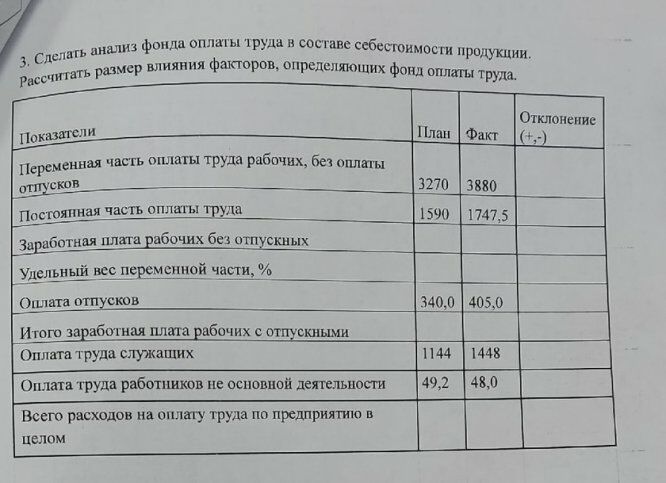 3. Сделать анализ фонда оплаты труда в составе себестоимости продукции. Рассчитать размер влияния факторов, определяющих фонд оплаты труда.

| Показатели | План | Факт | Отклонение (+,-) |
|---|---|---|---|
| Переменная часть оплаты труда рабочих, без оплаты отпусков | 3270 | 3880 | |
| Постоянная часть оплаты труда | 1590 | 1747,5 | |
| Заработная плата рабочих без отпускных | | | |
| Удельный вес переменной части, % | | | |
| Оплата отпусков | 340,0 | 405,0 | |
| Итого заработная плата рабочих с отпускными | | | |
| Оплата труда служащих | 1144 | 1448 | |
| Оплата труда работников не основной деятельности | 49,2 | 48,0 | |
| Всего расходов на оплату труда по предприятию в целом | | | |